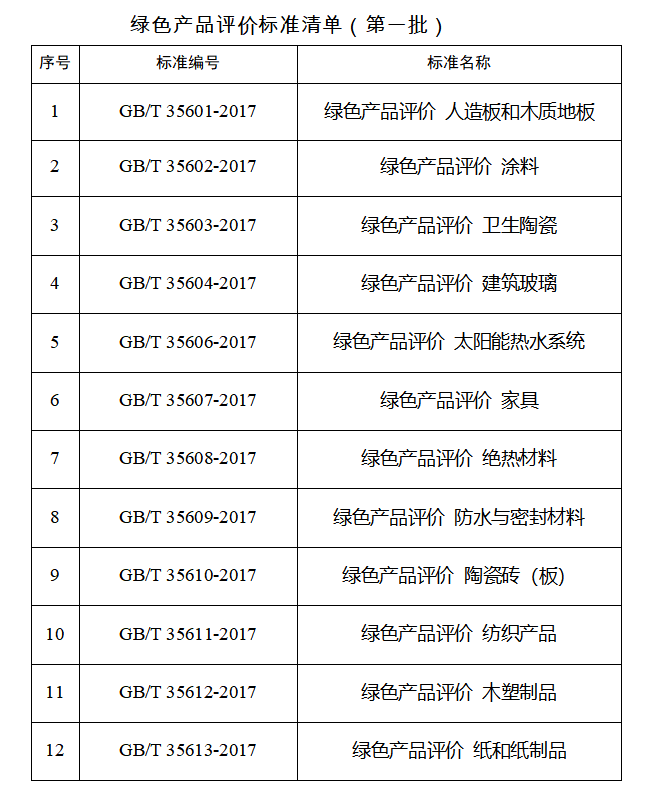 绿色产品评价标准清单（第一批）

| 序号 | 标准编号 | 标准名称 |
|---|---|---|
| 1 | GB/T 35601-2017 | 绿色产品评价 人造板和木质地板 |
| 2 | GB/T 35602-2017 | 绿色产品评价 涂料 |
| 3 | GB/T 35603-2017 | 绿色产品评价 卫生陶瓷 |
| 4 | GB/T 35604-2017 | 绿色产品评价 建筑玻璃 |
| 5 | GB/T 35606-2017 | 绿色产品评价 太阳能热水系统 |
| 6 | GB/T 35607-2017 | 绿色产品评价 家具 |
| 7 | GB/T 35608-2017 | 绿色产品评价 绝热材料 |
| 8 | GB/T 35609-2017 | 绿色产品评价 防水与密封材料 |
| 9 | GB/T 35610-2017 | 绿色产品评价 陶瓷砖（板） |
| 10 | GB/T 35611-2017 | 绿色产品评价 纺织产品 |
| 11 | GB/T 35612-2017 | 绿色产品评价 木塑制品 |
| 12 | GB/T 35613-2017 | 绿色产品评价 纸和纸制品 |